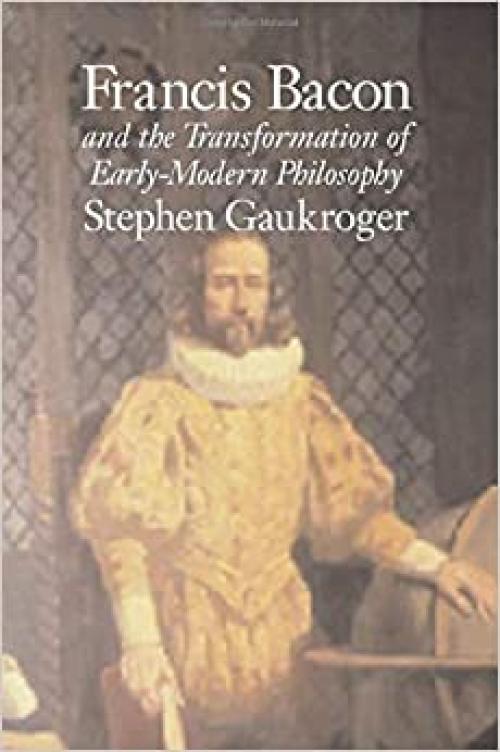 Francis Bacon
and the Transformation of Early-Modern Philosophy
Stephen Gaukroger